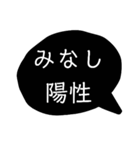 みなし
陽性